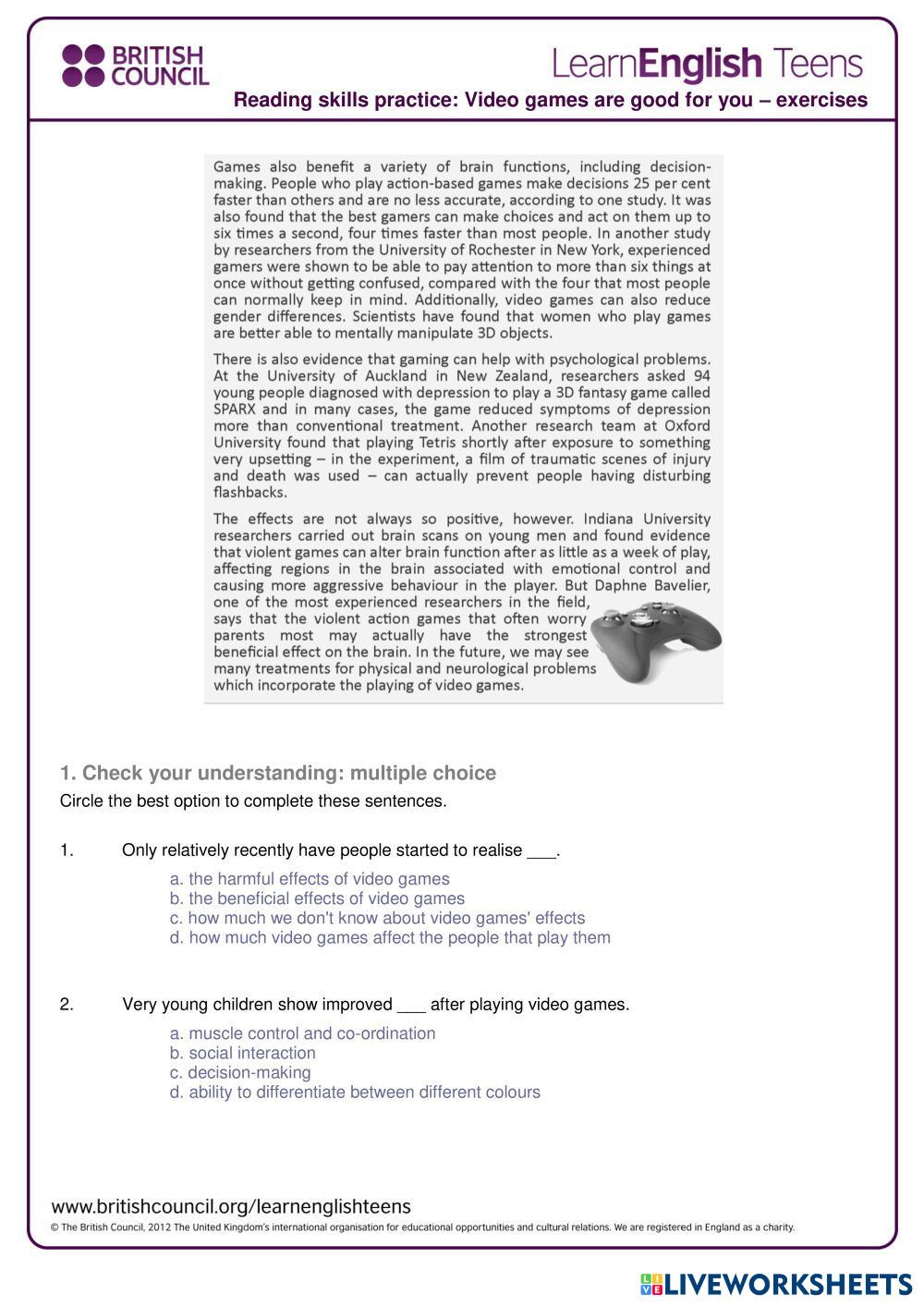 BRITISH COUNCIL

LearnEnglish Teens

Reading skills practice: Video games are good for you – exercises

Games also benefit a variety of brain functions, including decision-making. People who play action-based games make decisions 25 per cent faster than others and are no less accurate, according to one study. It was also found that the best gamers can make choices and act on them up to six times a second, four times faster than most people. In another study by researchers from the University of Rochester in New York, experienced gamers were shown to be able to pay attention to more than six things at once without getting confused, compared with the four that most people can normally keep in mind. Additionally, video games can also reduce gender differences. Scientists have found that women who play games are better able to mentally manipulate 3D objects.

There is also evidence that gaming can help with psychological problems. At the University of Auckland in New Zealand, researchers asked 94 young people diagnosed with depression to play a 3D fantasy game called SPARX and in many cases, the game reduced symptoms of depression more than conventional treatment. Another research team at Oxford University found that playing Tetris shortly after exposure to something very upsetting – in the experiment, a film of traumatic scenes of injury and death was used – can actually prevent people having disturbing flashbacks.

The effects are not always so positive, however. Indiana University researchers carried out brain scans on young men and found evidence that violent games can alter brain function after as little as a week of play, affecting regions in the brain associated with emotional control and causing more aggressive behaviour in the player. But Daphne Bavelier, one of the most experienced researchers in the field, says that the violent action games that often worry parents most may actually have the strongest beneficial effect on the brain. In the future, we may see many treatments for physical and neurological problems which incorporate the playing of video games.

1. Check your understanding: multiple choice

Circle the best option to complete these sentences.

1. Only relatively recently have people started to realise ___.

a. the harmful effects of video games
b. the beneficial effects of video games
c. how much we don't know about video games' effects
d. how much video games affect the people that play them

2. Very young children show improved ___ after playing video games.

a. muscle control and co-ordination
b. social interaction
c. decision-making
d. ability to differentiate between different colours

www.britishcouncil.org/learnenglishteens

© The British Council, 2012 The United Kingdom's international organisation for educational opportunities and cultural relations. We are registered in England as a charity.

LIVEWORKSHEETS